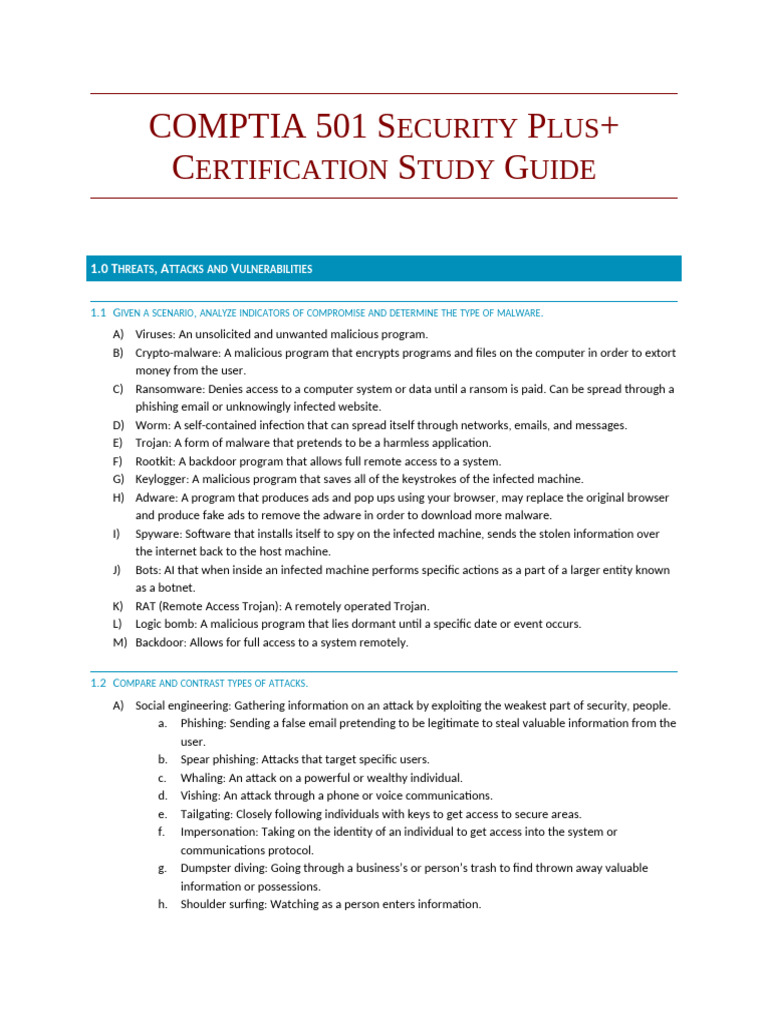 COMPTIA 501 SECURITY PLUS+ CERTIFICATION STUDY GUIDE

1.0 THREATS, ATTACKS AND VULNERABILITIES

1.1 GIVEN A SCENARIO, ANALYZE INDICATORS OF COMPROMISE AND DETERMINE THE TYPE OF MALWARE.

A) Viruses: An unsolicited and unwanted malicious program.
B) Crypto-malware: A malicious program that encrypts programs and files on the computer in order to extort money from the user.
C) Ransomware: Denies access to a computer system or data until a ransom is paid. Can be spread through a phishing email or unknowingly infected website.
D) Worm: A self-contained infection that can spread itself through networks, emails, and messages.
E) Trojan: A form of malware that pretends to be a harmless application.
F) Rootkit: A backdoor program that allows full remote access to a system.
G) Keylogger: A malicious program that saves all of the keystrokes of the infected machine.
H) Adware: A program that produces ads and pop ups using your browser, may replace the original browser and produce fake ads to remove the adware in order to download more malware.
I) Spyware: Software that installs itself to spy on the infected machine, sends the stolen information over the internet back to the host machine.
J) Bots: AI that when inside an infected machine performs specific actions as a part of a larger entity known as a botnet.
K) RAT (Remote Access Trojan): A remotely operated Trojan.
L) Logic bomb: A malicious program that lies dormant until a specific date or event occurs.
M) Backdoor: Allows for full access to a system remotely.

1.2 COMPARE AND CONTRAST TYPES OF ATTACKS.

A) Social engineering: Gathering information on an attack by exploiting the weakest part of security, people.
a. Phishing: Sending a false email pretending to be legitimate to steal valuable information from the user.
b. Spear phishing: Attacks that target specific users.
c. Whaling: An attack on a powerful or wealthy individual.
d. Vishing: An attack through a phone or voice communications.
e. Tailgating: Closely following individuals with keys to get access to secure areas.
f. Impersonation: Taking on the identity of an individual to get access into the system or communications protocol.
g. Dumpster diving: Going through a business's or person's trash to find thrown away valuable information or possessions.
h. Shoulder surfing: Watching as a person enters information.